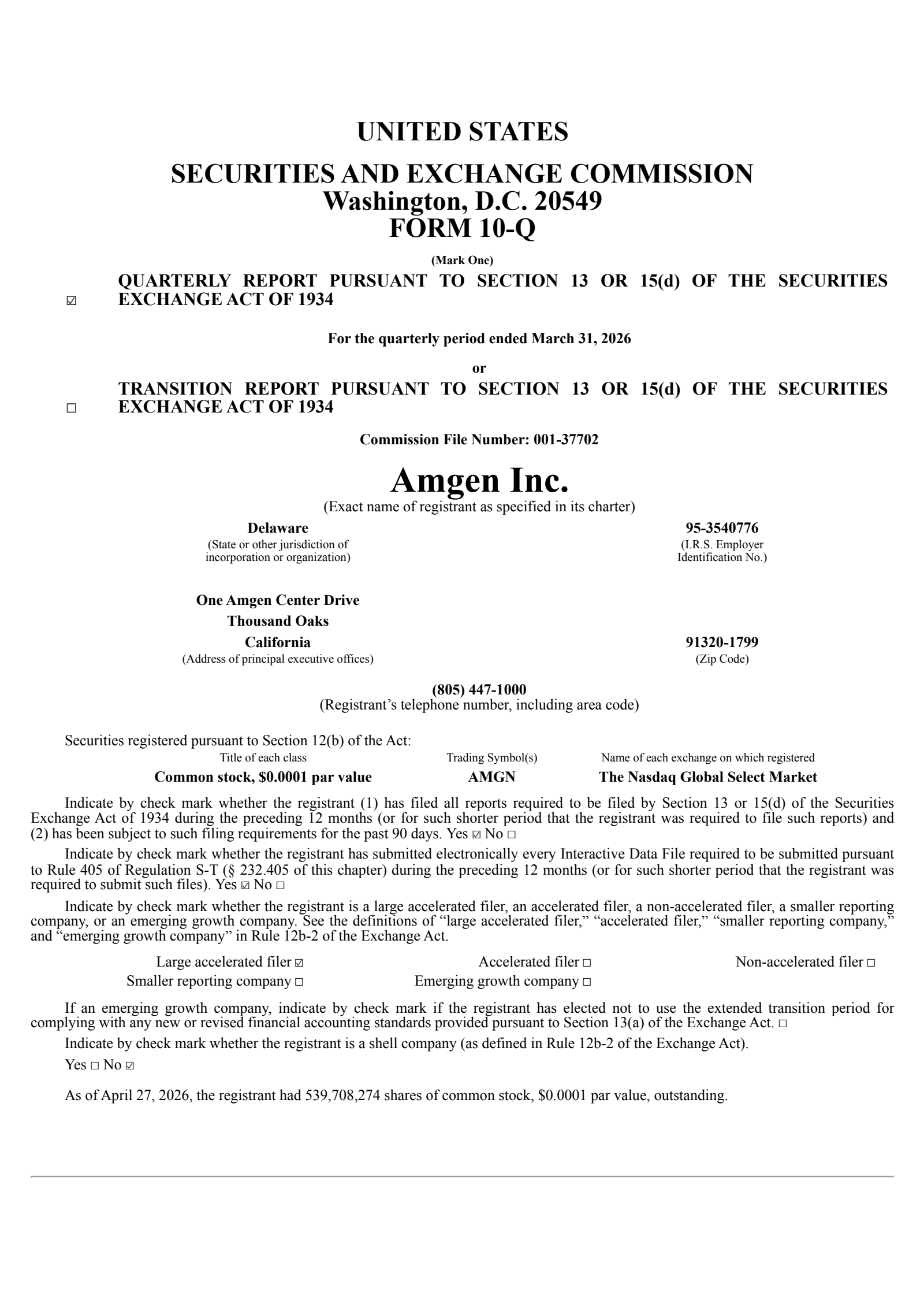 UNITED STATES

SECURITIES AND EXCHANGE COMMISSION
Washington, D.C. 20549
FORM 10-Q

(Mark One)

☑ QUARTERLY REPORT PURSUANT TO SECTION 13 OR 15(d) OF THE SECURITIES EXCHANGE ACT OF 1934

For the quarterly period ended March 31, 2026

or

☐ TRANSITION REPORT PURSUANT TO SECTION 13 OR 15(d) OF THE SECURITIES EXCHANGE ACT OF 1934

Commission File Number: 001-37702

Amgen Inc.
(Exact name of registrant as specified in its charter)

Delaware
(State or other jurisdiction of incorporation or organization)

95-3540776
(I.R.S. Employer Identification No.)

One Amgen Center Drive
Thousand Oaks
California
(Address of principal executive offices)

91320-1799
(Zip Code)

(805) 447-1000
(Registrant's telephone number, including area code)

Securities registered pursuant to Section 12(b) of the Act:

| Title of each class | Trading Symbol(s) | Name of each exchange on which registered |
|---|---|---|
| Common stock, $0.0001 par value | AMGN | The Nasdaq Global Select Market |

Indicate by check mark whether the registrant (1) has filed all reports required to be filed by Section 13 or 15(d) of the Securities Exchange Act of 1934 during the preceding 12 months (or for such shorter period that the registrant was required to file such reports) and (2) has been subject to such filing requirements for the past 90 days. Yes ☑ No ☐

Indicate by check mark whether the registrant has submitted electronically every Interactive Data File required to be submitted pursuant to Rule 405 of Regulation S-T (§ 232.405 of this chapter) during the preceding 12 months (or for such shorter period that the registrant was required to submit such files). Yes ☑ No ☐

Indicate by check mark whether the registrant is a large accelerated filer, an accelerated filer, a non-accelerated filer, a smaller reporting company, or an emerging growth company. See the definitions of "large accelerated filer," "accelerated filer," "smaller reporting company," and "emerging growth company" in Rule 12b-2 of the Exchange Act.

Large accelerated filer ☑ Accelerated filer ☐ Non-accelerated filer ☐
Smaller reporting company ☐ Emerging growth company ☐

If an emerging growth company, indicate by check mark if the registrant has elected not to use the extended transition period for complying with any new or revised financial accounting standards provided pursuant to Section 13(a) of the Exchange Act. ☐

Indicate by check mark whether the registrant is a shell company (as defined in Rule 12b-2 of the Exchange Act).

Yes ☐ No ☑

As of April 27, 2026, the registrant had 539,708,274 shares of common stock, $0.0001 par value, outstanding.